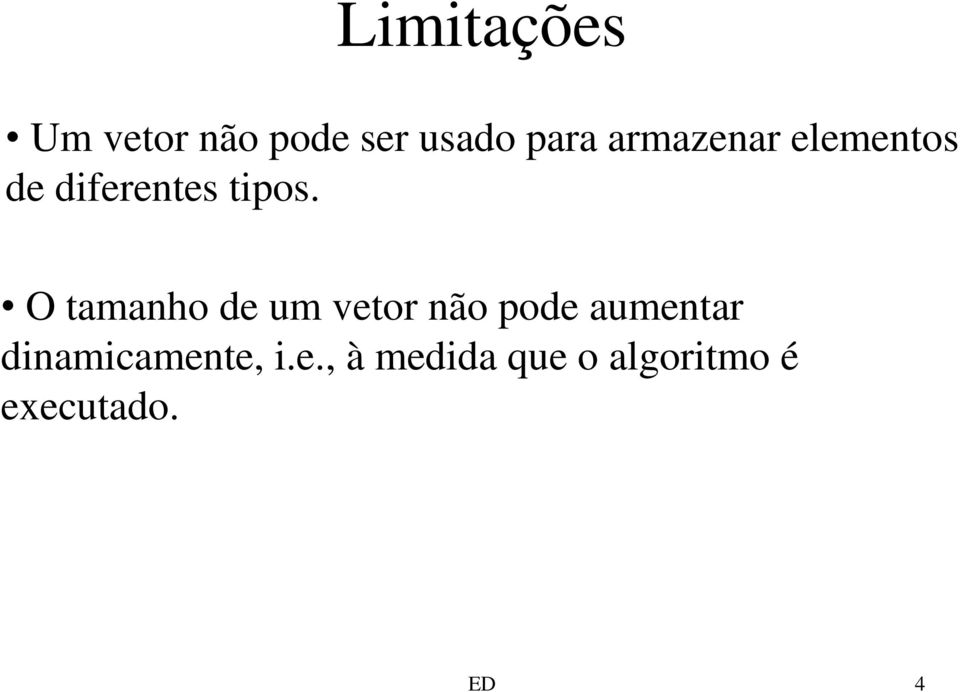 Limitações

• Um vetor não pode ser usado para armazenar elementos de diferentes tipos.

• O tamanho de um vetor não pode aumentar dinamicamente, i.e., à medida que o algoritmo é executado.

ED

4